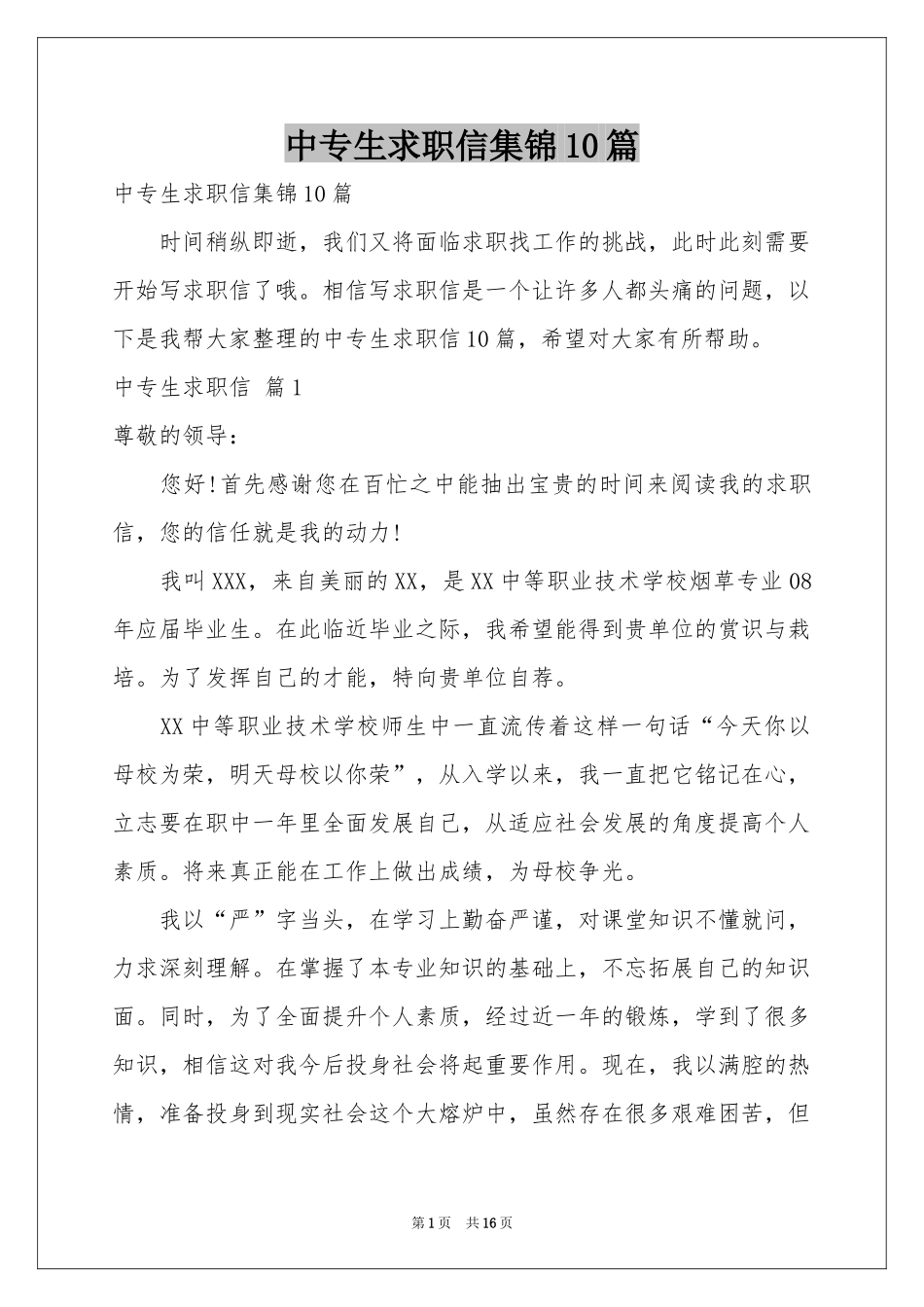 中专生求职信集锦10篇

中专生求职信集锦10篇

时间稍纵即逝，我们又将面临求职找工作的挑战，此时此刻需要开始写求职信了哦。相信写求职信是一个让许多人都头痛的问题，以下是我帮大家整理的中专生求职信10篇，希望对大家有所帮助。

中专生求职信 篇1

尊敬的领导：

您好!首先感谢您在百忙之中能抽出宝贵的时间来阅读我的求职信，您的信任就是我的动力!

我叫XXX，来自美丽的XX，是XX中等职业技术学校烟草专业08年应届毕业生。在此临近毕业之际，我希望能得到贵单位的赏识与栽培。为了发挥自己的才能，特向贵单位自荐。

XX中等职业技术学校师生中一直流传着这样一句话“今天你以母校为荣，明天母校以你荣”，从入学以来，我一直把它铭记在心，立志要在职中一年里全面发展自己，从适应社会发展的角度提高个人素质。将来真正能在工作上做出成绩，为母校争光。

我以“严”字当头，在学习上勤奋严谨，对课堂知识不懂就问，力求深刻理解。在掌握了本专业知识的基础上，不忘拓展自己的知识面。同时，为了全面提升个人素质，经过近一年的锻炼，学到了很多知识，相信这对我今后投身社会将起重要作用。现在，我以满腔的热情，准备投身到现实社会这个大熔炉中，虽然存在很多艰难困苦，但

第1页 共16页